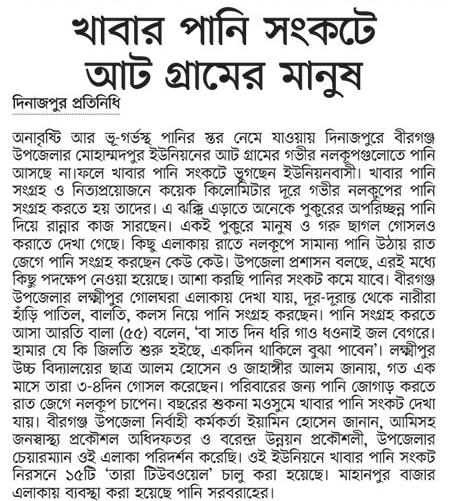 খাবার পানি সংকটে আট গ্রামের মানুষ

দিনাজপুর প্রতিনিধি

অনাবৃষ্টি আর ভূ-গর্ভস্থ পানির স্তর নেমে যাওয়ায় দিনাজপুরে বীরগঞ্জ উপজেলার মোহাম্মদপুর ইউনিয়নের আট গ্রামের গভীর নলকূপগুলোতে পানি আসছে না।ফলে খাবার পানি সংকটে ভুগছেন ইউনিয়নবাসী। খাবার পানি সংগ্রহ ও নিত্যপ্রয়োজনে কয়েক কিলোমিটার দূরে গভীর নলকূপের পানি সংগ্রহ করতে হয় তাদের। এ ঝক্কি এড়াতে অনেকে পুকুরের অপরিচ্ছন্ন পানি দিয়ে রান্নার কাজ সারছেন। একই পুকুরে মানুষ ও গরু ছাগল গোসলও করাতে দেখা গেছে। কিছু এলাকায় রাতে নলকূপে সামান্য পানি উঠায় রাত জেগে পানি সংগ্রহ করছেন কেউ কেউ। উপজেলা প্রশাসন বলছে, এরই মধ্যে কিছু পদক্ষেপ নেওয়া হয়েছে। আশা করছি পানির সংকট কমে যাবে। বীরগঞ্জ উপজেলার লক্ষ্মীপুর গোলঘরা এলাকায় দেখা যায়, দূর-দূরান্ত থেকে নারীরা হাঁড়ি পাতিল, বালতি, কলস নিয়ে পানি সংগ্রহ করছেন। পানি সংগ্রহ করতে আসা আরতি বালা (৫৫) বলেন, 'বা সাত দিন ধরি গাও ধওনাই জল বেগরে। হামার যে কি জিলতি শুরু হইছে, একদিন থাকিলে বুঝা পাবেন'। লক্ষ্মীপুর উচ্চ বিদ্যালয়ের ছাত্র আলম হোসেন ও জাহাঙ্গীর আলম জানায়, গত এক মাসে তারা ৩-৪দিন গোসল করেছেন। পরিবারের জন্য পানি জোগাড় করতে রাত জেগে নলকূপ চাপেন। বছরের শুকনা মওসুমে খাবার পানি সংকট দেখা যায়। বীরগঞ্জ উপজেলা নির্বাহী কর্মকর্তা ইয়ামিন হোসেন জানান, আমিসহ জনস্বাস্থ্য প্রকৌশল অধিদফতর ও বরেন্দ্র উন্নয়ন প্রকৌশলী, উপজেলার চেয়ারম্যান ওই এলাকা পরিদর্শন করেছি। ওই ইউনিয়নে খাবার পানি সংকট নিরসনে ১৫টি 'তারা টিউবওয়েল' চালু করা হয়েছে। মাহানপুর বাজার এলাকায় ব্যবস্থা করা হয়েছে পানি সরবরাহের।